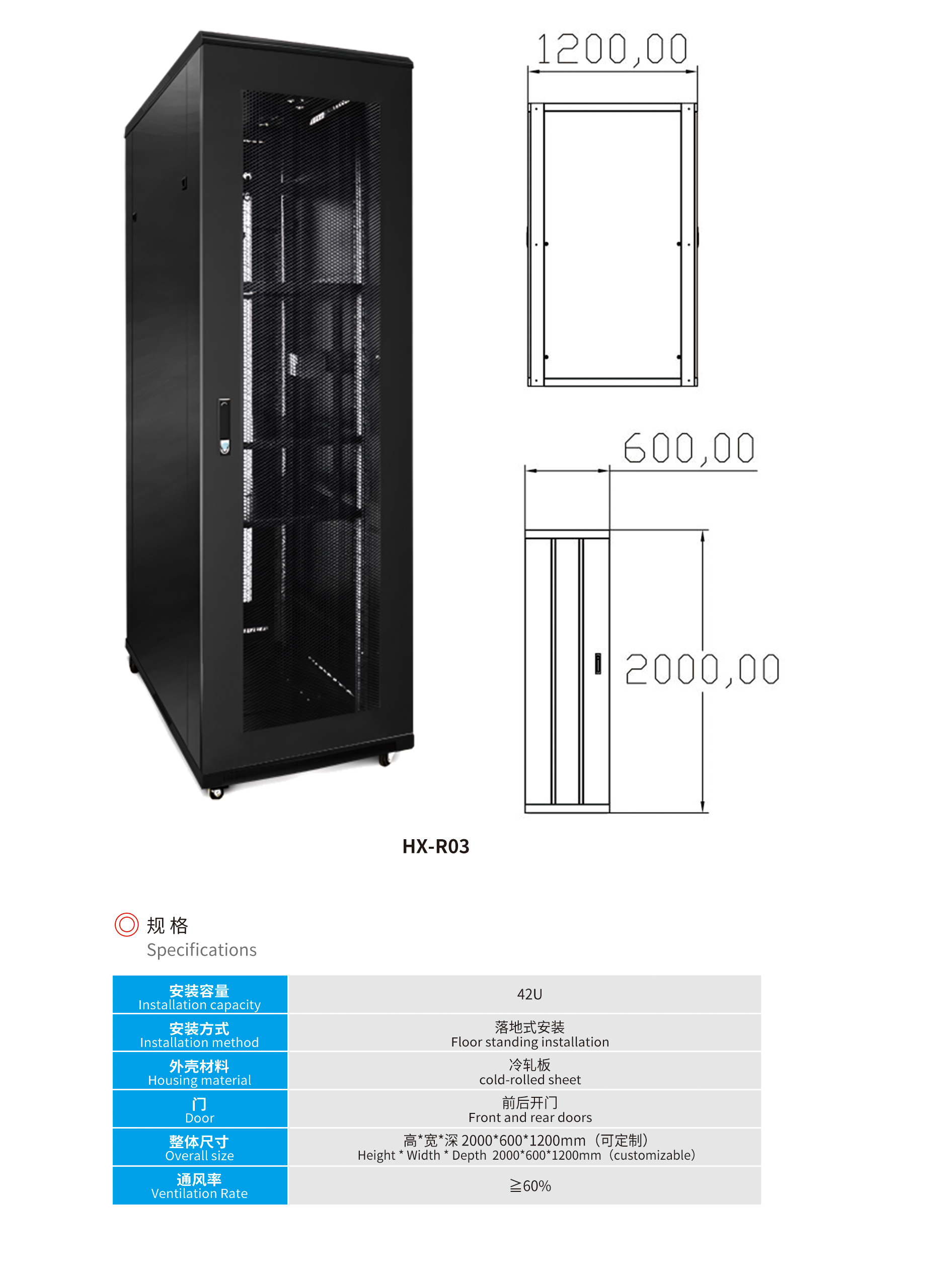 1200,00

600,00

2000,00

HX-R03

规 格
Specifications

| 安装容量 Installation capacity | 42U |
|---|---|
| 安装方式 Installation method | 落地式安装 Floor standing installation |
| 外壳材料 Housing material | 冷轧板 cold-rolled sheet |
| 门 Door | 前后开门 Front and rear doors |
| 整体尺寸 Overall size | 高*宽*深 2000*600*1200mm（可定制） Height * Width * Depth 2000*600*1200mm（customizable） |
| 通风率 Ventilation Rate | ≧60% |